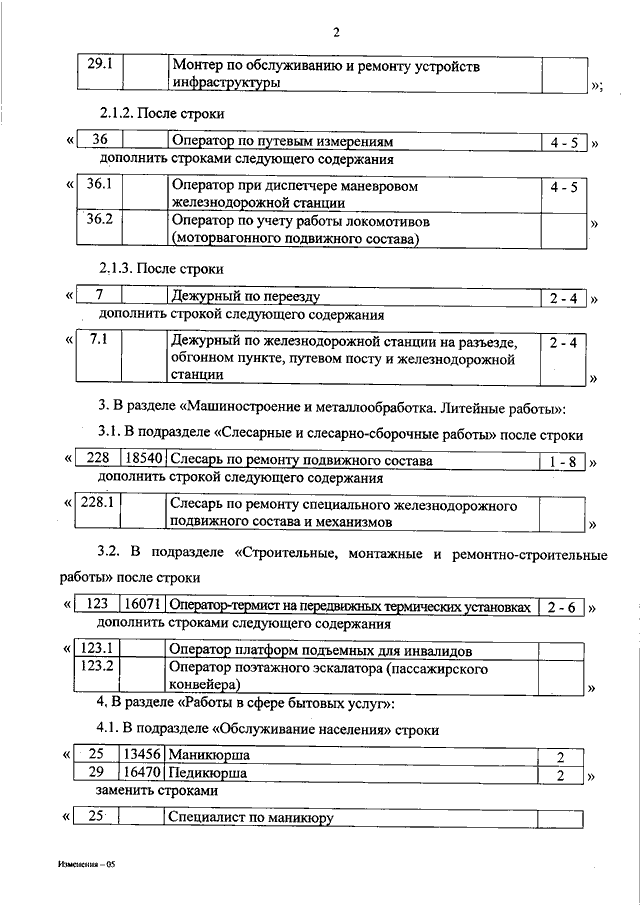 2

| 29.1 | | Монтер по обслуживанию и ремонту устройств инфраструктуры | |
|---|---|---|---|

»;

2.1.2. После строки

«

| 36 | | Оператор по путевым измерениям | 4 - 5 |
|---|---|---|---|

»

дополнить строками следующего содержания

«

| 36.1 | | Оператор при диспетчере маневровом железнодорожной станции | 4 - 5 |
|---|---|---|---|
| 36.2 | | Оператор по учету работы локомотивов (моторвагонного подвижного состава) | |

»

2.1.3. После строки

«

| 7 | | Дежурный по переезду | 2 - 4 |
|---|---|---|---|

»

дополнить строкой следующего содержания

«

| 7.1 | | Дежурный по железнодорожной станции на разъезде, обгонном пункте, путевом посту и железнодорожной станции | 2 - 4 |
|---|---|---|---|

»

3. В разделе «Машиностроение и металлообработка. Литейные работы»:

3.1. В подразделе «Слесарные и слесарно-сборочные работы» после строки

«

| 228 | 18540 | Слесарь по ремонту подвижного состава | 1 - 8 |
|---|---|---|---|

»

дополнить строкой следующего содержания

«

| 228.1 | | Слесарь по ремонту специального железнодорожного подвижного состава и механизмов | |
|---|---|---|---|

»

3.2. В подразделе «Строительные, монтажные и ремонтно-строительные работы» после строки

«

| 123 | 16071 | Оператор-термист на передвижных термических установках | 2 - 6 |
|---|---|---|---|

»

дополнить строками следующего содержания

«

| 123.1 | | Оператор платформ подъемных для инвалидов | |
|---|---|---|---|
| 123.2 | | Оператор поэтажного эскалатора (пассажирского конвейера) | |

»

4. В разделе «Работы в сфере бытовых услуг»:

4.1. В подразделе «Обслуживание населения» строки

«

| 25 | 13456 | Маникюрша | 2 |
|---|---|---|---|
| 29 | 16470 | Педикюрша | 2 |

»

заменить строками

«

| 25 | | Специалист по маникюру | |
|---|---|---|---|

Изменения – 05